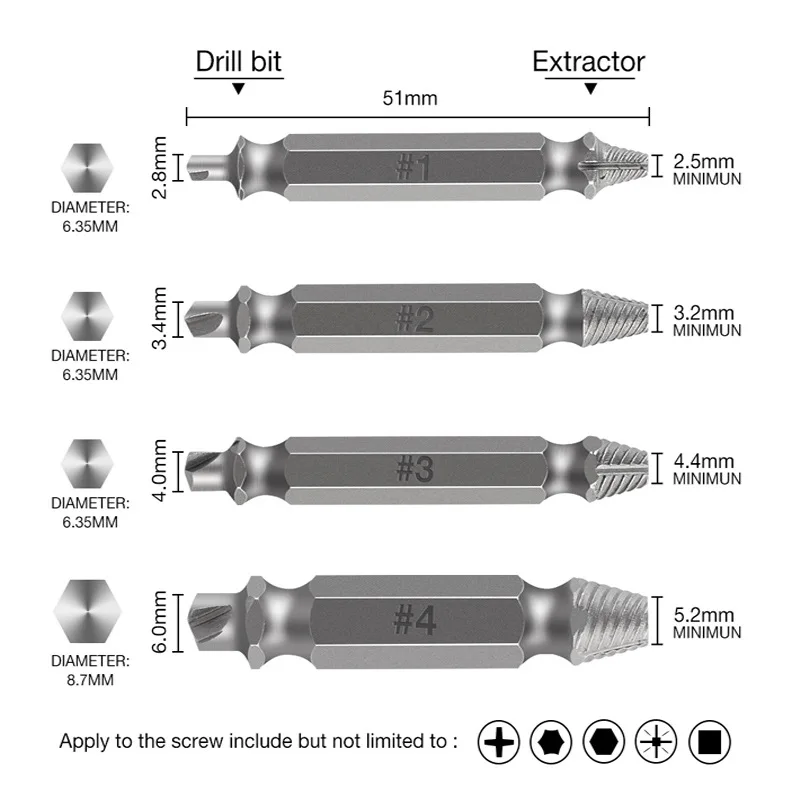 Drill bit
Extractor
51mm

DIAMETER: 6.35MM
2.8mm
#1
2.5mm MINIMUN

DIAMETER: 6.35MM
3.4mm
#2
3.2mm MINIMUN

DIAMETER: 6.35MM
4.0mm
#3
4.4mm MINIMUN

DIAMETER: 8.7MM
6.0mm
#4
5.2mm MINIMUN

Apply to the screw include but not limited to :